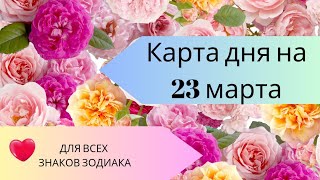 Карта дня на 23 марта

ДЛЯ ВСЕХ ЗНАКОВ ЗОДИАКА